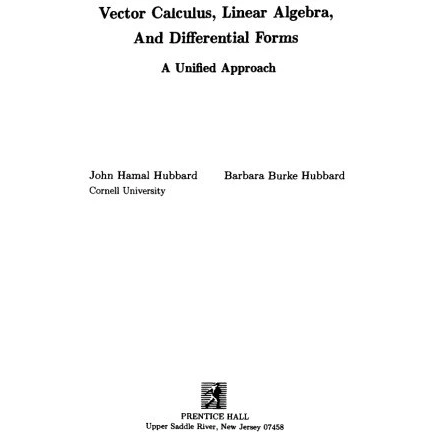 Vector Calculus, Linear Algebra, And Differential Forms

A Unified Approach

John Hamal Hubbard
Cornell University

Barbara Burke Hubbard

PRENTICE HALL
Upper Saddle River, New Jersey 07458